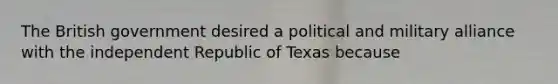 The British government desired a political and military alliance with the independent Republic of Texas because